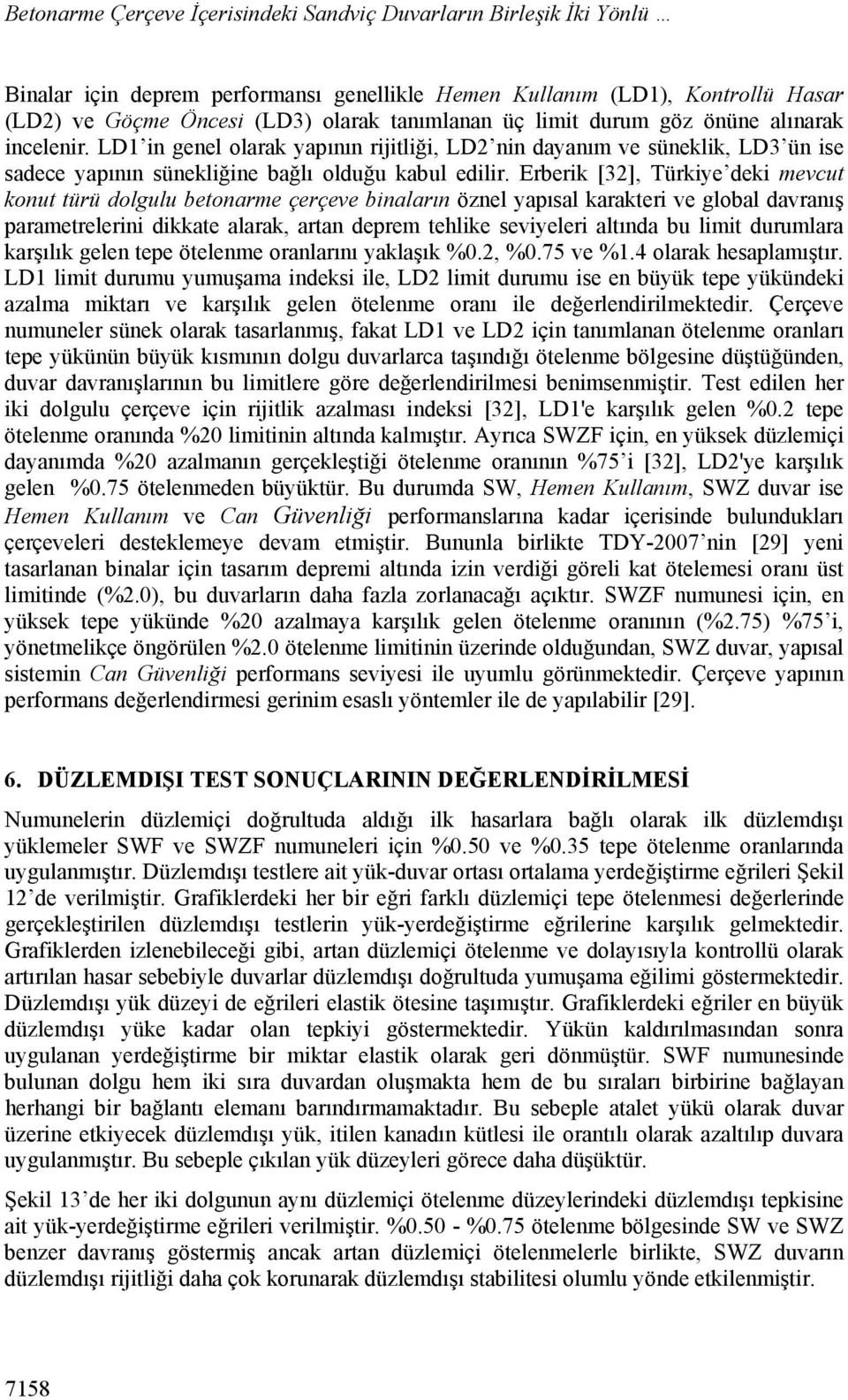 Betonarme Çerçeve İçerisindeki Sandviç Duvarların Birleşik İki Yönlü …

Binalar için deprem performansı genellikle Hemen Kullanım (LD1), Kontrollü Hasar (LD2) ve Göçme Öncesi (LD3) olarak tanımlanan üç limit durum göz önüne alınarak incelenir. LD1'in genel olarak yapının rijitliği, LD2'nin dayanım ve süneklik, LD3'ün ise sadece yapının sünekliğine bağlı olduğu kabul edilir. Erberik [32], Türkiye'deki mevcut konut türü dolgulu betonarme çerçeve binaların öznel yapısal karakteri ve global davranış parametrelerini dikkate alarak, artan deprem tehlike seviyeleri altında bu limit durumlara karşılık gelen tepe ötelenme oranlarını yaklaşık %0.2, %0.75 ve %1.4 olarak hesaplamıştır. LD1 limit durumu yumuşama indeksi ile, LD2 limit durumu ise en büyük tepe yükündeki azalma miktarı ve karşılık gelen ötelenme oranı ile değerlendirilmektedir. Çerçeve numuneler sünek olarak tasarlanmış, fakat LD1 ve LD2 için tanımlanan ötelenme oranları tepe yükünün büyük kısmının dolgu duvarlarca taşındığı ötelenme bölgesine düştüğünden, duvar davranışlarının bu limitlere göre değerlendirilmesi benimsenmiştir. Test edilen her iki dolgulu çerçeve için rijitlik azalması indeksi [32], LD1'e karşılık gelen %0.2 tepe ötelenme oranında %20 limitinin altında kalmıştır. Ayrıca SWZF için, en yüksek düzlemiçi dayanımda %20 azalmanın gerçekleştiği ötelenme oranının %75'i [32], LD2'ye karşılık gelen %0.75 ötelenmeden büyüktür. Bu durumda SW, Hemen Kullanım, SWZ duvar ise Hemen Kullanım ve Can Güvenliği performanslarına kadar içerisinde bulundukları çerçeveleri desteklemeye devam etmiştir. Bununla birlikte TDY-2007'nin [29] yeni tasarlanan binalar için tasarım depremi altında izin verdiği göreli kat ötelemesi oranı üst limitinde (%2.0), bu duvarların daha fazla zorlanacağı açıktır. SWZF numunesi için, en yüksek tepe yükünde %20 azalmaya karşılık gelen ötelenme oranının (%2.75) %75'i, yönetmelikçe öngörülen %2.0 ötelenme limitinin üzerinde olduğundan, SWZ duvar, yapısal sistemin Can Güvenliği performans seviyesi ile uyumlu görünmektedir. Çerçeve yapının performans değerlendirmesi gerinim esaslı yöntemler ile de yapılabilir [29].

6. DÜZLEMDIŞI TEST SONUÇLARININ DEĞERLENDİRİLMESİ

Numunelerin düzlemiçi doğrultuda aldığı ilk hasarlara bağlı olarak ilk düzlemdışı yüklemeler SWF ve SWZF numuneleri için %0.50 ve %0.35 tepe ötelenme oranlarında uygulanmıştır. Düzlemdışı testlere ait yük-duvar ortası ortalama yerdeğiştirme eğrileri Şekil 12'de verilmiştir. Grafiklerdeki her bir eğri farklı düzlemiçi tepe ötelenmesi değerlerinde gerçekleştirilen düzlemdışı testlerin yük-yerdeğiştirme eğrilerine karşılık gelmektedir. Grafiklerden izlenebileceği gibi, artan düzlemiçi ötelenme ve dolayısıyla kontrollü olarak artırılan hasar sebebiyle duvarlar düzlemdışı doğrultuda yumuşama eğilimi göstermektedir. Düzlemdışı yük düzeyi de eğrileri elastik ötesine taşımıştır. Grafiklerdeki eğriler en büyük düzlemdışı yüke kadar olan tepkiyi göstermektedir. Yükün kaldırılmasından sonra uygulanan yerdeğiştirme bir miktar elastik olarak geri dönmüştür. SWF numunesinde bulunan dolgu hem iki sıra duvardan oluşmakta hem de bu sıraları birbirine bağlayan herhangi bir bağlantı elemanı barındırmamaktadır. Bu sebeple atalet yükü olarak duvar üzerine etkiyecek düzlemdışı yük, itilen kanadın kütlesi ile orantılı olarak azaltılıp duvara uygulanmıştır. Bu sebeple çıkılan yük düzeyleri görece daha düşüktür.

Şekil 13'de her iki dolgunun aynı düzlemiçi ötelenme düzeylerindeki düzlemdışı tepkisine ait yük-yerdeğiştirme eğrileri verilmiştir. %0.50 - %0.75 ötelenme bölgesinde SW ve SWZ benzer davranış göstermiş ancak artan düzlemiçi ötelenmelerle birlikte, SWZ duvarın düzlemdışı rijitliği daha çok korunarak düzlemdışı stabilitesi olumlu yönde etkilenmiştir.

7158